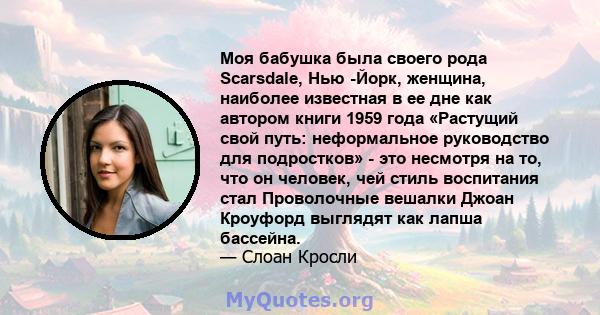 Моя бабушка была своего рода Scarsdale, Нью -Йорк, женщина, наиболее известная в ее дне как автором книги 1959 года «Растущий свой путь: неформальное руководство для подростков» - это несмотря на то, что он человек, чей стиль воспитания стал Проволочные вешалки Джоан Кроуфорд выглядят как лапша бассейна.
— Слоан Кросли

MyQuotes.org